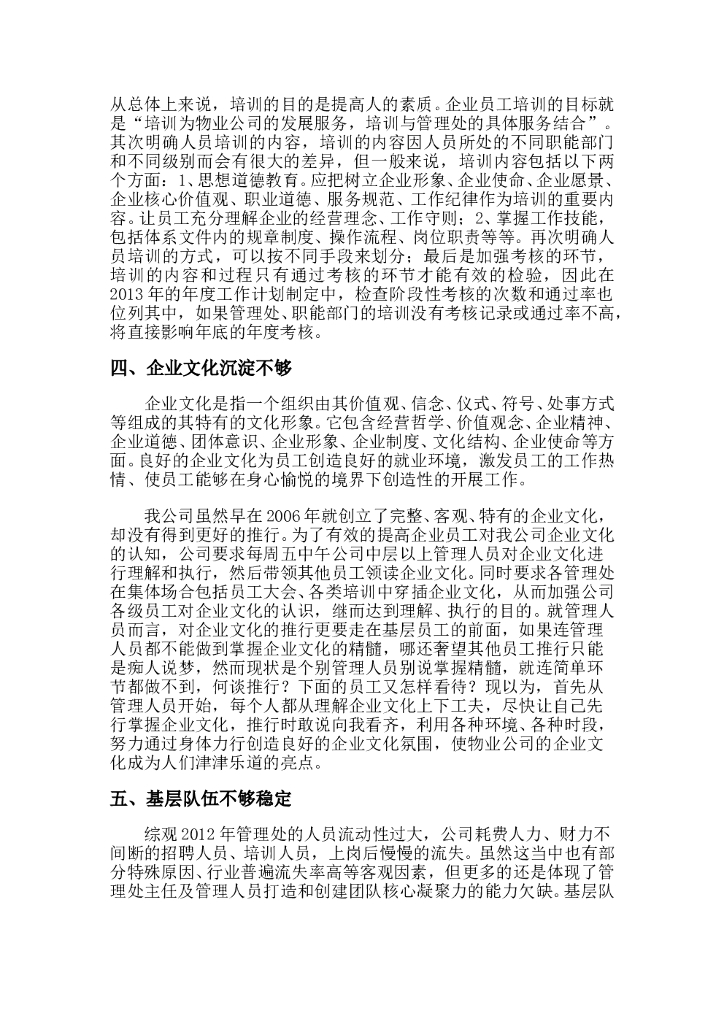 从总体上来说，培训的目的是提高人的素质。企业员工培训的目标就是“培训为物业公司的发展服务，培训与管理处的具体服务结合”。其次明确人员培训的内容，培训的内容因人员所处的不同职能部门和不同级别而会有很大的差异，但一般来说，培训内容包括以下两个方面：1、思想道德教育。应把树立企业形象、企业使命、企业愿景、企业核心价值观、职业道德、服务规范、工作纪律作为培训的重要内容。让员工充分理解企业的经营理念、工作守则；2、掌握工作技能，包括体系文件内的规章制度、操作流程、岗位职责等等。再次明确人员培训的方式，可以按不同手段来划分；最后是加强考核的环节，培训的内容和过程只有通过考核的环节才能有效的检验，因此在2013年的年度工作计划制定中，检查阶段性考核的次数和通过率也位列其中，如果管理处、职能部门的培训没有考核记录或通过率不高，将直接影响年底的年度考核。

四、企业文化沉淀不够

企业文化是指一个组织由其价值观、信念、仪式、符号、处事方式等组成的其特有的文化形象。它包含经营哲学、价值观念、企业精神、企业道德、团体意识、企业形象、企业制度、文化结构、企业使命等方面。良好的企业文化为员工创造良好的就业环境，激发员工的工作热情、使员工能够在身心愉悦的境界下创造性的开展工作。

我公司虽然早在2006年就创立了完整、客观、特有的企业文化，却没有得到更好的推行。为了有效的提高企业员工对我公司企业文化的认知，公司要求每周五中午公司中层以上管理人员对企业文化进行理解和执行，然后带领其他员工领读企业文化。同时要求各管理处在集体场合包括员工大会、各类培训中穿插企业文化，从而加强公司各级员工对企业文化的认识，继而达到理解、执行的目的。就管理人员而言，对企业文化的推行更要走在基层员工的前面，如果连管理人员都不能做到掌握企业文化的精髓，哪还奢望其他员工推行只能是痴人说梦，然而现状是个别管理人员别说掌握精髓，就连简单环节都做不到，何谈推行？下面的员工又怎样看待？现以为，首先从管理人员开始，每个人都从理解企业文化上下工夫，尽快让自己先行掌握企业文化，推行时敢说向我看齐，利用各种环境、各种时段，努力通过身体力行创造良好的企业文化氛围，使物业公司的企业文化成为人们津津乐道的亮点。

五、基层队伍不够稳定

综观2012年管理处的人员流动性过大，公司耗费人力、财力不间断的招聘人员、培训人员，上岗后慢慢的流失。虽然这当中也有部分特殊原因、行业普遍流失率高等客观因素，但更多的还是体现了管理处主任及管理人员打造和创建团队核心凝聚力的能力欠缺。基层队